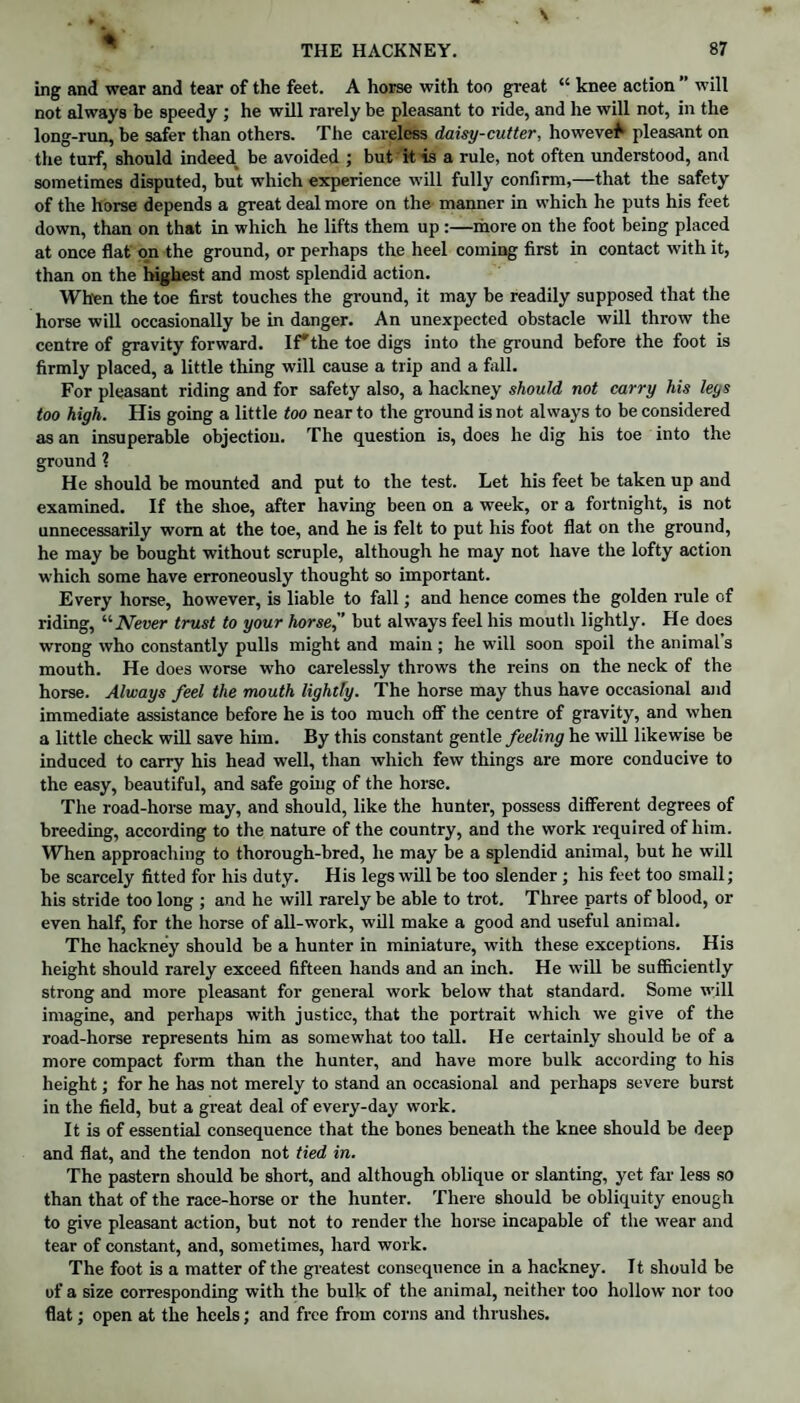 THE HACKNEY. 87

ing and wear and tear of the feet. A horse with too great " knee action " will not always be speedy ; he will rarely be pleasant to ride, and he will not, in the long-run, be safer than others. The careless daisy-cutter, however pleasant on the turf, should indeed be avoided ; but it is a rule, not often understood, and sometimes disputed, but which experience will fully confirm,—that the safety of the horse depends a great deal more on the manner in which he puts his feet down, than on that in which he lifts them up :—more on the foot being placed at once flat on the ground, or perhaps the heel coming first in contact with it, than on the highest and most splendid action.

When the toe first touches the ground, it may be readily supposed that the horse will occasionally be in danger. An unexpected obstacle will throw the centre of gravity forward. If the toe digs into the ground before the foot is firmly placed, a little thing will cause a trip and a fall.

For pleasant riding and for safety also, a hackney should not carry his legs too high. His going a little too near to the ground is not always to be considered as an insuperable objection. The question is, does he dig his toe into the ground ?

He should be mounted and put to the test. Let his feet be taken up and examined. If the shoe, after having been on a week, or a fortnight, is not unnecessarily worn at the toe, and he is felt to put his foot flat on the ground, he may be bought without scruple, although he may not have the lofty action which some have erroneously thought so important.

Every horse, however, is liable to fall ; and hence comes the golden rule of riding, "Never trust to your horse," but always feel his mouth lightly. He does wrong who constantly pulls might and main ; he will soon spoil the animal's mouth. He does worse who carelessly throws the reins on the neck of the horse. Always feel the mouth lightly. The horse may thus have occasional and immediate assistance before he is too much off the centre of gravity, and when a little check will save him. By this constant gentle feeling he will likewise be induced to carry his head well, than which few things are more conducive to the easy, beautiful, and safe going of the horse.

The road-horse may, and should, like the hunter, possess different degrees of breeding, according to the nature of the country, and the work required of him. When approaching to thorough-bred, he may be a splendid animal, but he will be scarcely fitted for his duty. His legs will be too slender ; his feet too small ; his stride too long ; and he will rarely be able to trot. Three parts of blood, or even half, for the horse of all-work, will make a good and useful animal.

The hackney should be a hunter in miniature, with these exceptions. His height should rarely exceed fifteen hands and an inch. He will be sufficiently strong and more pleasant for general work below that standard. Some will imagine, and perhaps with justice, that the portrait which we give of the road-horse represents him as somewhat too tall. He certainly should be of a more compact form than the hunter, and have more bulk according to his height ; for he has not merely to stand an occasional and perhaps severe burst in the field, but a great deal of every-day work.

It is of essential consequence that the bones beneath the knee should be deep and flat, and the tendon not tied in.

The pastern should be short, and although oblique or slanting, yet far less so than that of the race-horse or the hunter. There should be obliquity enough to give pleasant action, but not to render the horse incapable of the wear and tear of constant, and, sometimes, hard work.

The foot is a matter of the greatest consequence in a hackney. It should be of a size corresponding with the bulk of the animal, neither too hollow nor too flat ; open at the heels ; and free from corns and thrushes.